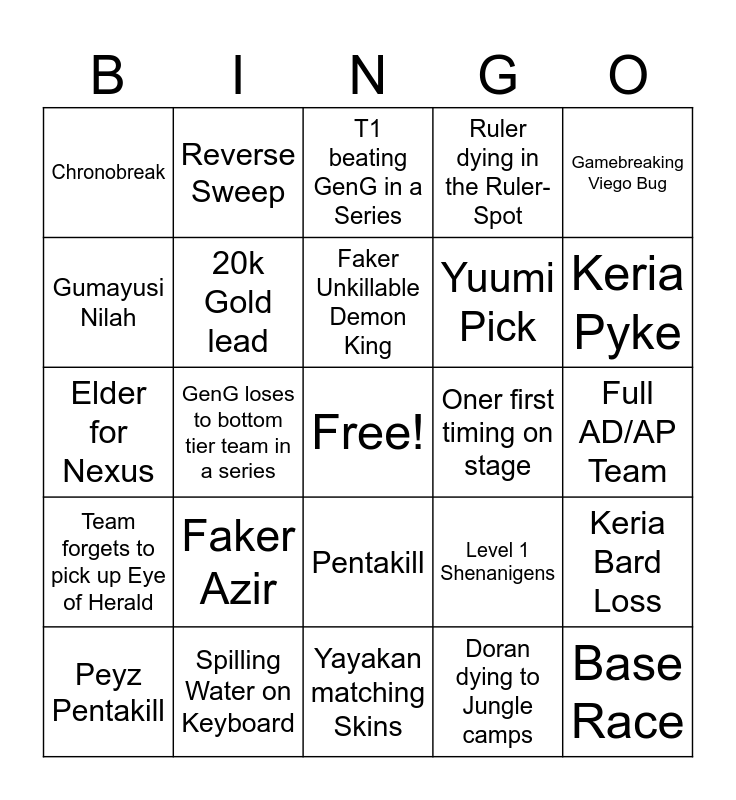 | B | I | N | G | O |
|---|---|---|---|---|
| Chronobreak | Reverse Sweep | T1 beating GenG in a Series | Ruler dying in the Ruler-Spot | Gamebreaking Viego Bug |
| Gumayusi Nilah | 20k Gold lead | Faker Unkillable Demon King | Yuumi Pick | Keria Pyke |
| Elder for Nexus | GenG loses to bottom tier team in a series | Free! | Oner first timing on stage | Full AD/AP Team |
| Team forgets to pick up Eye of Herald | Faker Azir | Pentakill | Level 1 Shenanigens | Keria Bard Loss |
| Peyz Pentakill | Spilling Water on Keyboard | Yayakan matching Skins | Doran dying to Jungle camps | Base Race |